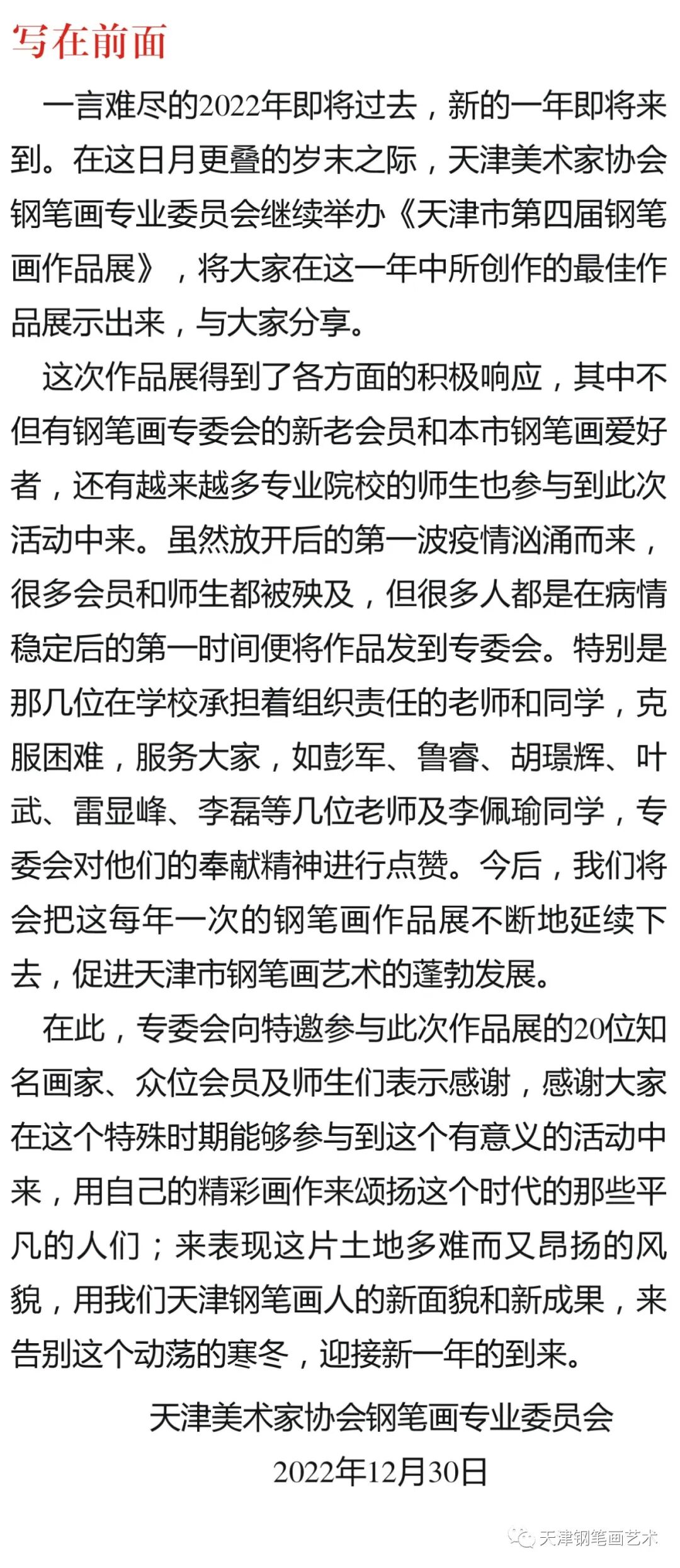 写在前面

一言难尽的2022年即将过去，新的一年即将来到。在这日月更叠的岁末之际，天津美术家协会钢笔画专业委员会继续举办《天津市第四届钢笔画作品展》，将大家在这一年中所创作的最佳作品展示出来，与大家分享。

这次作品展得到了各方面的积极响应，其中不但有钢笔画专委会的新老会员和本市钢笔画爱好者，还有越来越多专业院校的师生也参与到此次活动中来。虽然放开后的第一波疫情汹涌而来，很多会员和师生都被殃及，但很多人都是在病情稳定后的第一时间便将作品发到专委会。特别是那几位在学校承担着组织责任的老师和同学，克服困难，服务大家，如彭军、鲁睿、胡璟辉、叶武、雷显峰、李磊等几位老师及李佩瑜同学，专委会对他们的奉献精神进行点赞。今后，我们将会把这每年一次的钢笔画作品展不断地延续下去，促进天津市钢笔画艺术的蓬勃发展。

在此，专委会向特邀参与此次作品展的20位知名画家、众位会员及师生们表示感谢，感谢大家在这个特殊时期能够参与到这个有意义的活动中来，用自己的精彩画作来颂扬这个时代的那些平凡的人们；来表现这片土地多难而又昂扬的风貌，用我们天津钢笔画人的新面貌和新成果，来告别这个动荡的寒冬，迎接新一年的到来。

天津美术家协会钢笔画专业委员会
2022年12月30日

天津钢笔画艺术